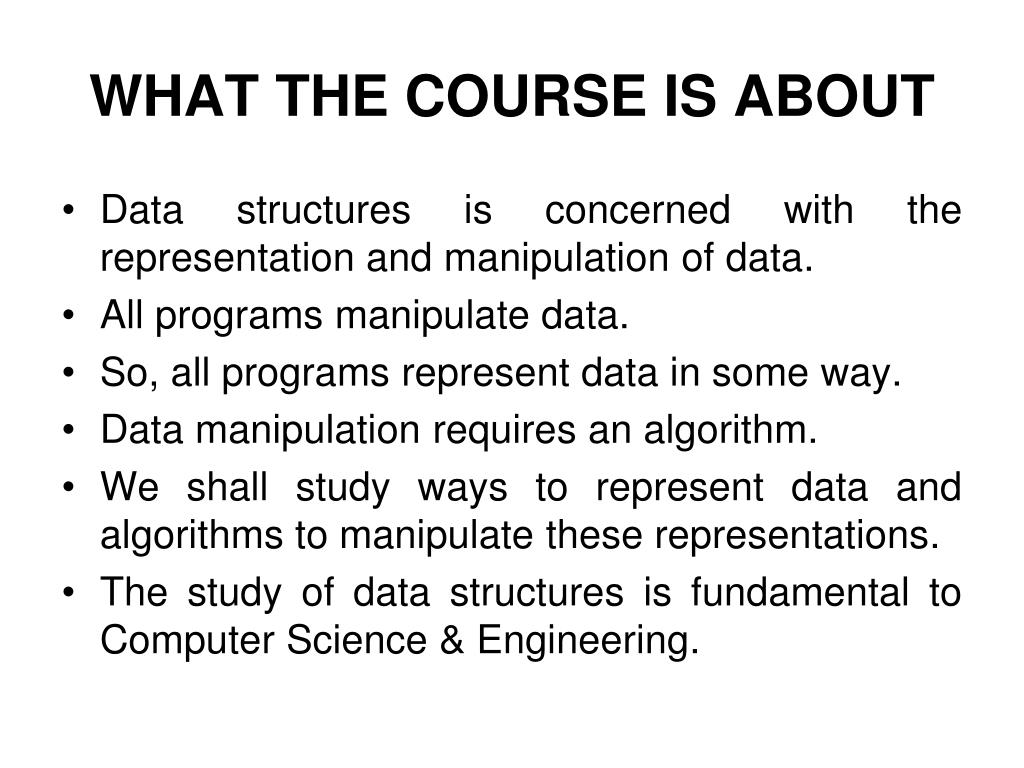 WHAT THE COURSE IS ABOUT

• Data structures is concerned with the representation and manipulation of data.
• All programs manipulate data.
• So, all programs represent data in some way.
• Data manipulation requires an algorithm.
• We shall study ways to represent data and algorithms to manipulate these representations.
• The study of data structures is fundamental to Computer Science & Engineering.